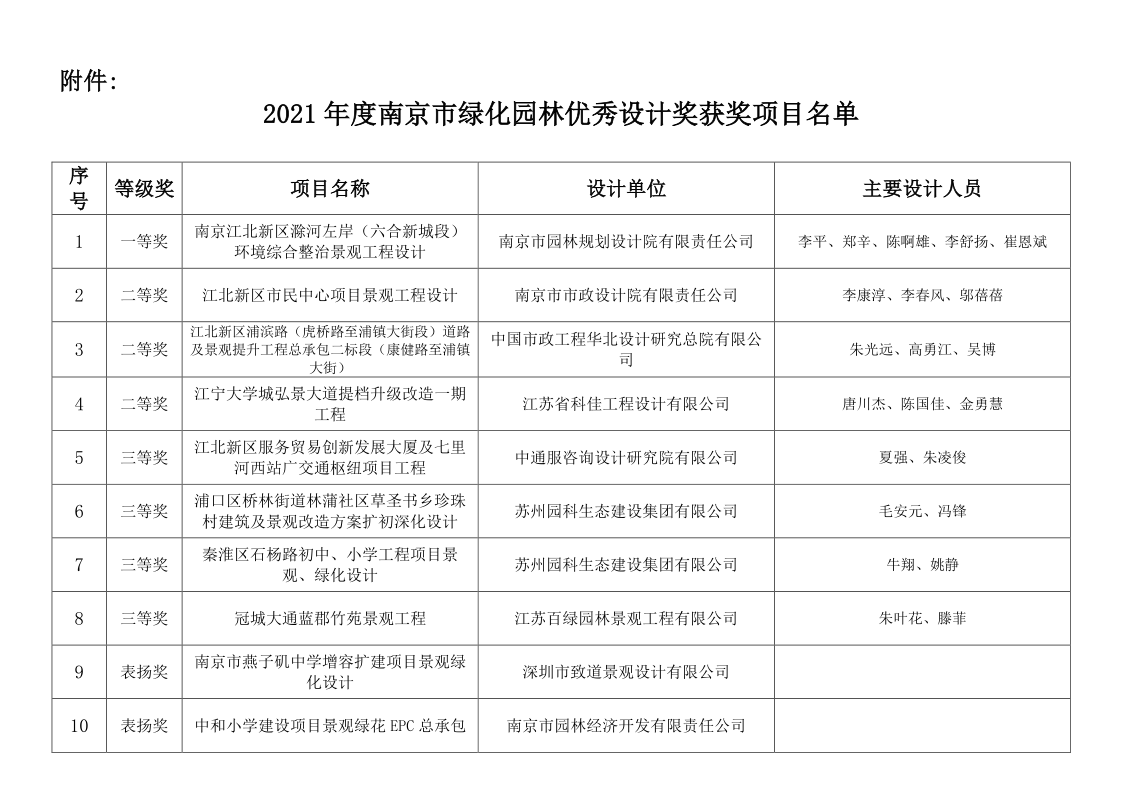 附件:

2021 年度南京市绿化园林优秀设计奖获奖项目名单

| 序号 | 等级奖 | 项目名称 | 设计单位 | 主要设计人员 |
|---|---|---|---|---|
| 1 | 一等奖 | 南京江北新区滁河左岸（六合新城段）环境综合整治景观工程设计 | 南京市园林规划设计院有限责任公司 | 李平、郑辛、陈啊雄、李舒扬、崔恩斌 |
| 2 | 二等奖 | 江北新区市民中心项目景观工程设计 | 南京市市政设计院有限责任公司 | 李康淳、李春风、邬蓓蓓 |
| 3 | 二等奖 | 江北新区浦滨路（虎桥路至浦镇大街段）道路及景观提升工程总承包二标段（康健路至浦镇大街） | 中国市政工程华北设计研究总院有限公司 | 朱光远、高勇江、吴博 |
| 4 | 二等奖 | 江宁大学城弘景大道提档升级改造一期工程 | 江苏省科佳工程设计有限公司 | 唐川杰、陈国佳、金勇慧 |
| 5 | 三等奖 | 江北新区服务贸易创新发展大厦及七里河西站广交通枢纽项目工程 | 中通服咨询设计研究院有限公司 | 夏强、朱凌俊 |
| 6 | 三等奖 | 浦口区桥林街道林蒲社区草圣书乡珍珠村建筑及景观改造方案扩初深化设计 | 苏州园科生态建设集团有限公司 | 毛安元、冯锋 |
| 7 | 三等奖 | 秦淮区石杨路初中、小学工程项目景观、绿化设计 | 苏州园科生态建设集团有限公司 | 牛翔、姚静 |
| 8 | 三等奖 | 冠城大通蓝郡竹苑景观工程 | 江苏百绿园林景观工程有限公司 | 朱叶花、滕菲 |
| 9 | 表扬奖 | 南京市燕子矶中学增容扩建项目景观绿化设计 | 深圳市致道景观设计有限公司 | |
| 10 | 表扬奖 | 中和小学建设项目景观绿花 EPC 总承包 | 南京市园林经济开发有限责任公司 | |